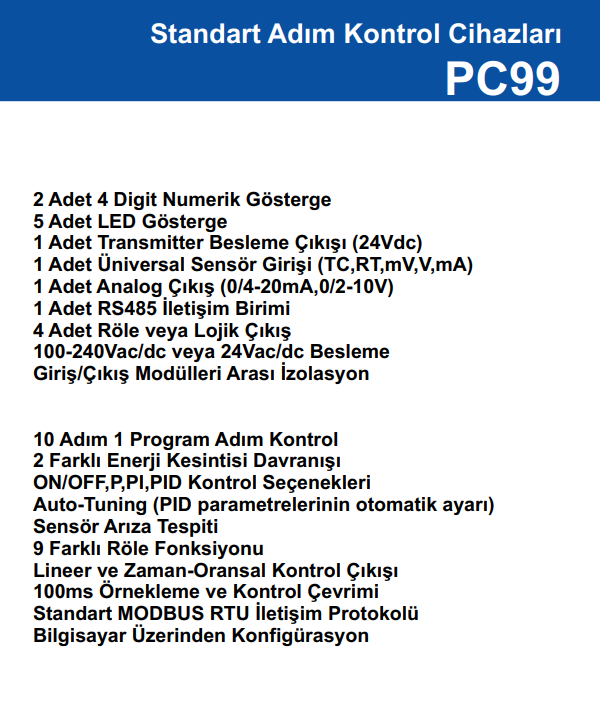 Standart Adım Kontrol Cihazları
PC99

2 Adet 4 Digit Numerik Gösterge
5 Adet LED Gösterge
1 Adet Transmitter Besleme Çıkışı (24Vdc)
1 Adet Üniversal Sensör Girişi (TC,RT,mV,V,mA)
1 Adet Analog Çıkış (0/4-20mA,0/2-10V)
1 Adet RS485 İletişim Birimi
4 Adet Röle veya Lojik Çıkış
100-240Vac/dc veya 24Vac/dc Besleme
Giriş/Çıkış Modülleri Arası İzolasyon

10 Adım 1 Program Adım Kontrol
2 Farklı Enerji Kesintisi Davranışı
ON/OFF,P,PI,PID Kontrol Seçenekleri
Auto-Tuning (PID parametrelerinin otomatik ayarı)
Sensör Arıza Tespiti
9 Farklı Röle Fonksiyonu
Lineer ve Zaman-Oransal Kontrol Çıkışı
100ms Örnekleme ve Kontrol Çevrimi
Standart MODBUS RTU İletişim Protokolü
Bilgisayar Üzerinden Konfigürasyon